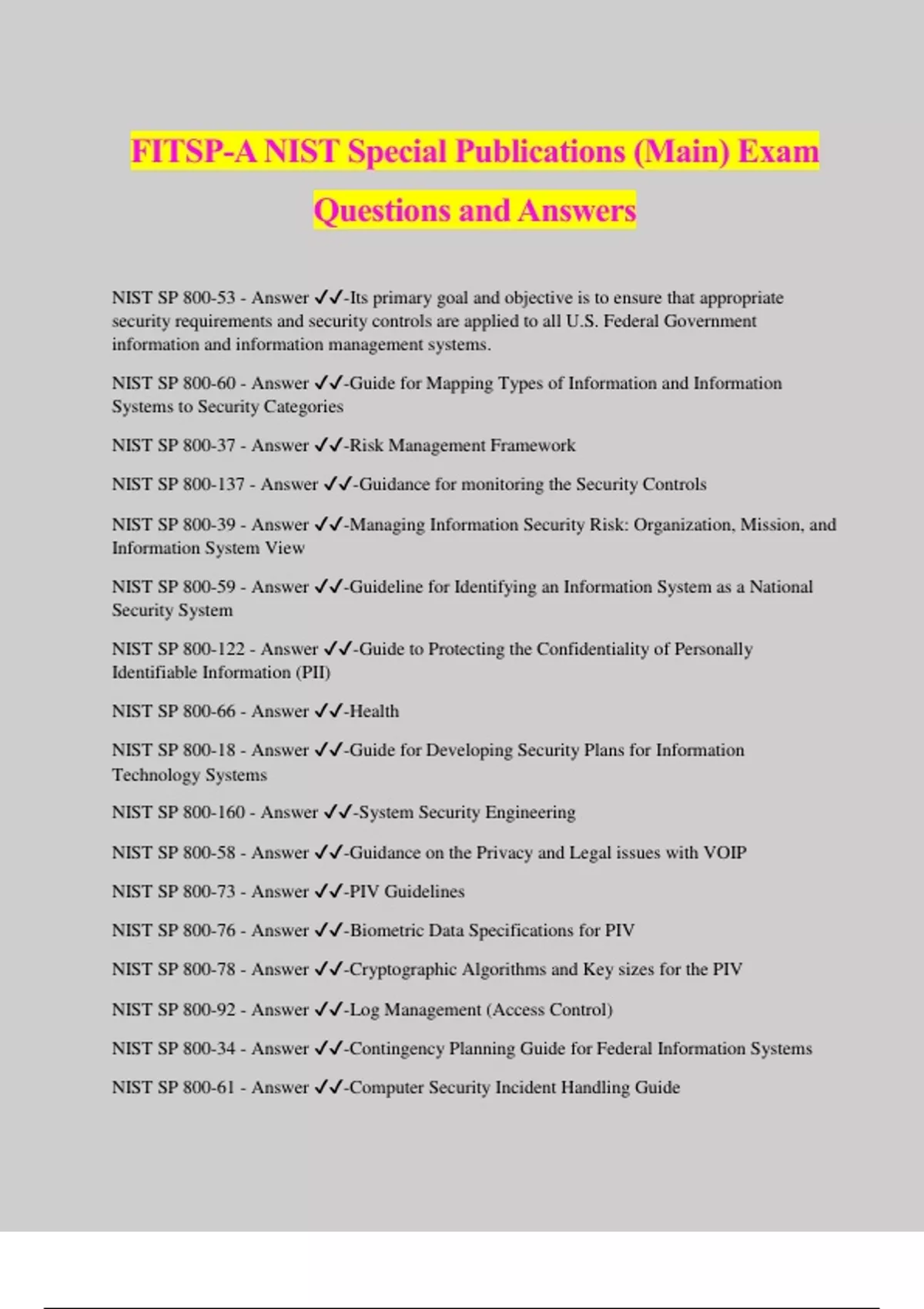 FITSP-A NIST Special Publications (Main) Exam Questions and Answers

NIST SP 800-53 - Answer ✓✓-Its primary goal and objective is to ensure that appropriate security requirements and security controls are applied to all U.S. Federal Government information and information management systems.

NIST SP 800-60 - Answer ✓✓-Guide for Mapping Types of Information and Information Systems to Security Categories

NIST SP 800-37 - Answer ✓✓-Risk Management Framework

NIST SP 800-137 - Answer ✓✓-Guidance for monitoring the Security Controls

NIST SP 800-39 - Answer ✓✓-Managing Information Security Risk: Organization, Mission, and Information System View

NIST SP 800-59 - Answer ✓✓-Guideline for Identifying an Information System as a National Security System

NIST SP 800-122 - Answer ✓✓-Guide to Protecting the Confidentiality of Personally Identifiable Information (PII)

NIST SP 800-66 - Answer ✓✓-Health

NIST SP 800-18 - Answer ✓✓-Guide for Developing Security Plans for Information Technology Systems

NIST SP 800-160 - Answer ✓✓-System Security Engineering

NIST SP 800-58 - Answer ✓✓-Guidance on the Privacy and Legal issues with VOIP

NIST SP 800-73 - Answer ✓✓-PIV Guidelines

NIST SP 800-76 - Answer ✓✓-Biometric Data Specifications for PIV

NIST SP 800-78 - Answer ✓✓-Cryptographic Algorithms and Key sizes for the PIV

NIST SP 800-92 - Answer ✓✓-Log Management (Access Control)

NIST SP 800-34 - Answer ✓✓-Contingency Planning Guide for Federal Information Systems

NIST SP 800-61 - Answer ✓✓-Computer Security Incident Handling Guide